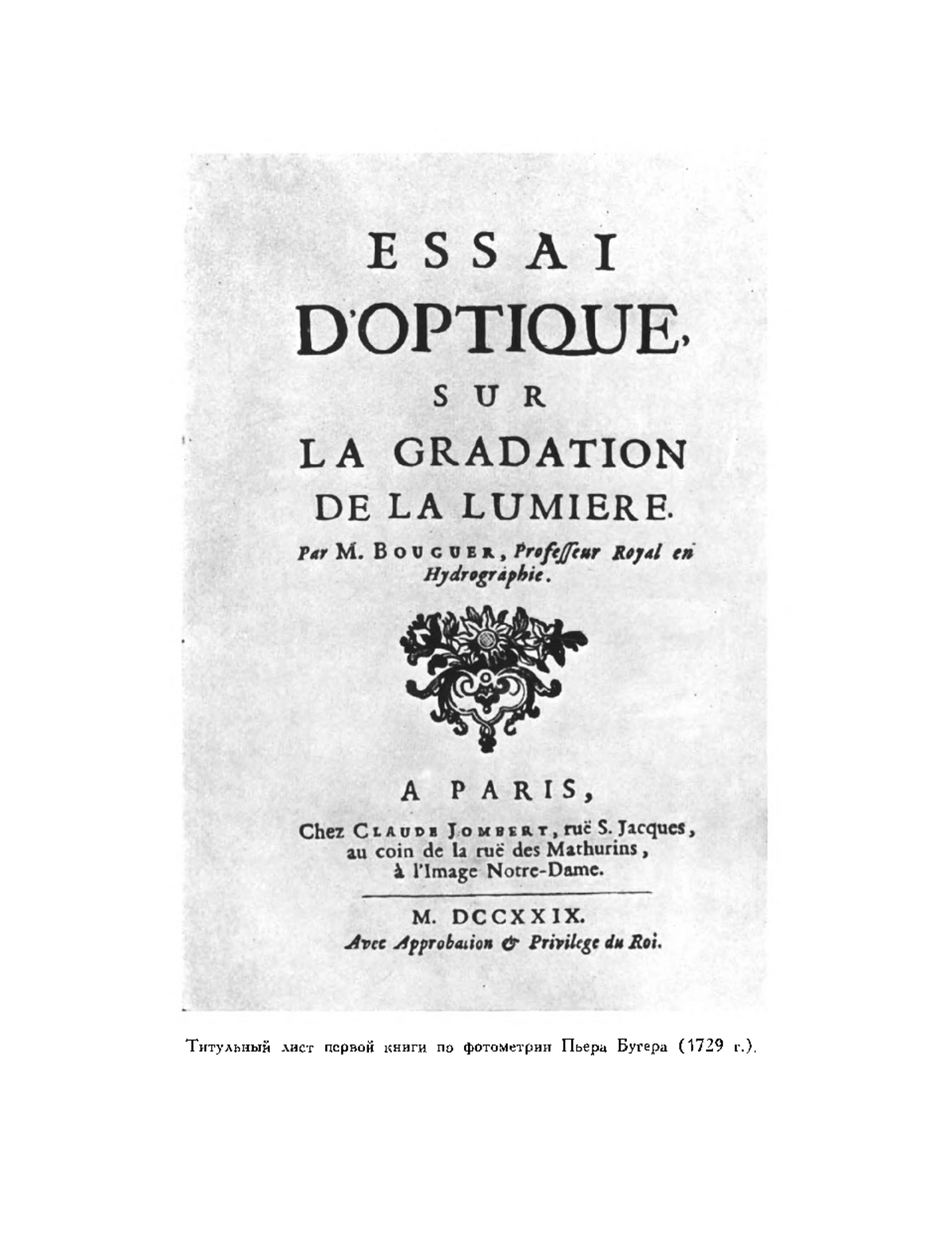 ESSAI
D'OPTIQUE,
SUR
LA GRADATION
DE LA LUMIERE.

Par M. BOUGUER, Professeur Royal en Hydrographie.

A PARIS,
Chez CLAUDE JOMBERT, ruë S. Jacques, au coin de la ruë des Mathurins, à l'Image Notre-Dame.

M. DCCXXIX.
Avec Approbation & Privilege du Roi.

Титульный лист первой книги по фотометрии Пьера Бугера (1729 г.).